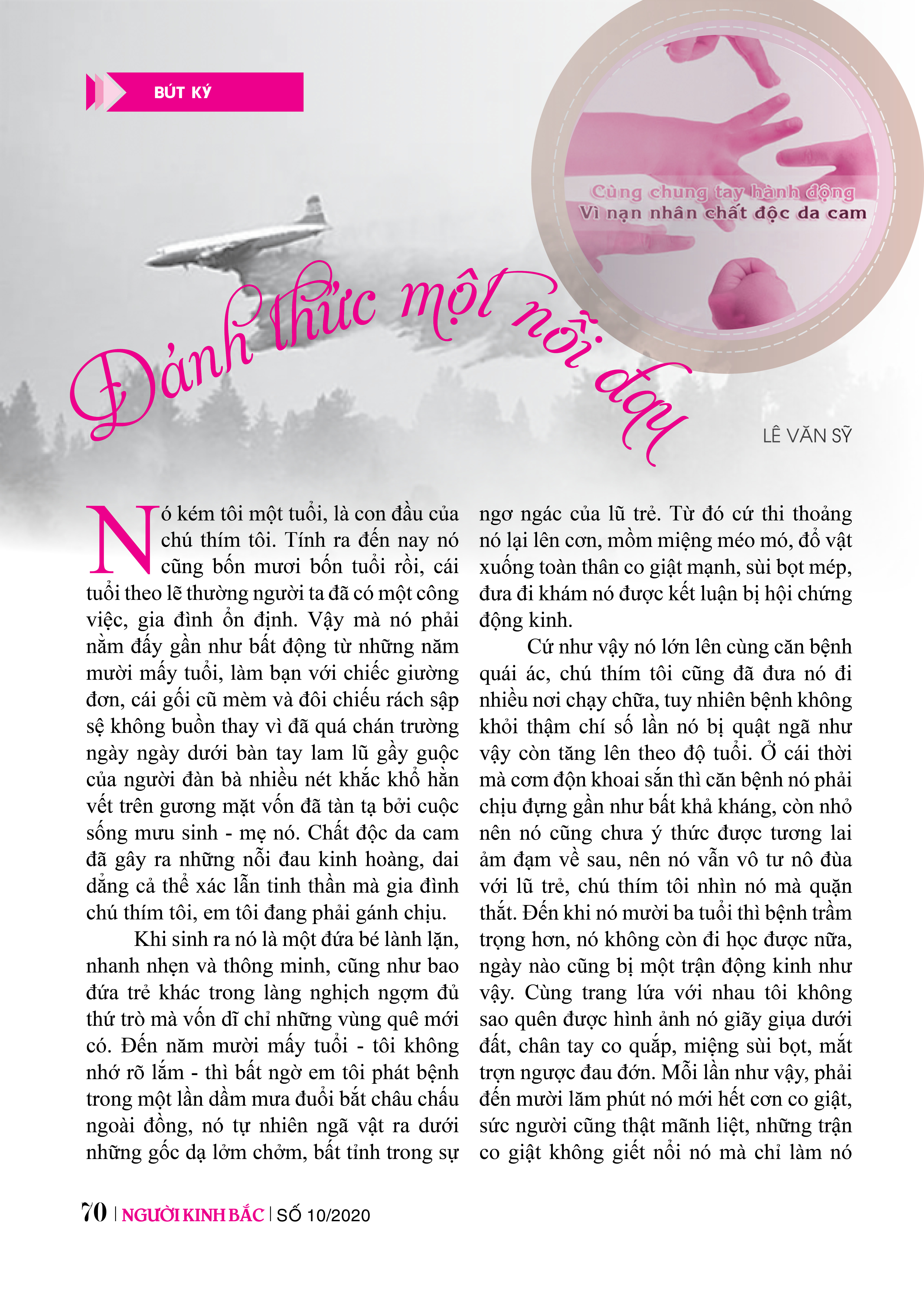 BÚT KÝ

Cùng chung tay hành động
Vì nạn nhân chất độc da cam

Đánh thức một nỗi đau

LÊ VĂN SỸ

Nó kém tôi một tuổi, là con đầu của chú thím tôi. Tính ra đến nay nó cũng bốn mươi bốn tuổi rồi, cái tuổi theo lẽ thường người ta đã có một công việc, gia đình ổn định. Vậy mà nó phải nằm đấy gần như bất động từ những năm mười mấy tuổi, làm bạn với chiếc giường đơn, cái gối cũ mèm và đôi chiếu rách sập sệ không buồn thay vì đã quá chán trường ngày ngày dưới bàn tay lam lũ gầy guộc của người đàn bà nhiều nét khắc khổ hằn vết trên gương mặt vốn đã tàn tạ bởi cuộc sống mưu sinh - mẹ nó. Chất độc da cam đã gây ra những nỗi đau kinh hoàng, dai dẳng cả thể xác lẫn tinh thần mà gia đình chú thím tôi, em tôi đang phải gánh chịu.

Khi sinh ra nó là một đứa bé lành lặn, nhanh nhẹn và thông minh, cũng như bao đứa trẻ khác trong làng nghịch ngợm đủ thứ trò mà vốn dĩ chỉ những vùng quê mới có. Đến năm mười mấy tuổi - tôi không nhớ rõ lắm - thì bất ngờ em tôi phát bệnh trong một lần dầm mưa đuổi bắt châu chấu ngoài đồng, nó tự nhiên ngã vật ra dưới những gốc dạ lởm chởm, bất tỉnh trong sự ngơ ngác của lũ trẻ. Từ đó cứ thi thoảng nó lại lên cơn, mồm miệng méo mó, đổ vật xuống toàn thân co giật mạnh, sùi bọt mép, đưa đi khám nó được kết luận bị hội chứng động kinh.

Cứ như vậy nó lớn lên cùng căn bệnh quái ác, chú thím tôi cũng đã đưa nó đi nhiều nơi chạy chữa, tuy nhiên bệnh không khỏi thậm chí số lần nó bị quật ngã như vậy còn tăng lên theo độ tuổi. Ở cái thời mà cơm độn khoai sắn thì căn bệnh nó phải chịu đựng gần như bất khả kháng, còn nhỏ nên nó cũng chưa ý thức được tương lai ảm đạm về sau, nên nó vẫn vô tư nô đùa với lũ trẻ, chú thím tôi nhìn nó mà quặn thắt. Đến khi nó mười ba tuổi thì bệnh trầm trọng hơn, nó không còn đi học được nữa, ngày nào cũng bị một trận động kinh như vậy. Cùng trang lứa với nhau tôi không sao quên được hình ảnh nó giãy giụa dưới đất, chân tay co quắp, miệng sùi bọt, mắt trợn ngược đau đớn. Mỗi lần như vậy, phải đến mười lăm phút nó mới hết cơn co giật, sức người cũng thật mãnh liệt, những trận co giật không giết nổi nó mà chỉ làm nó

70 | NGƯỜI KINH BẮC | SỐ 10/2020